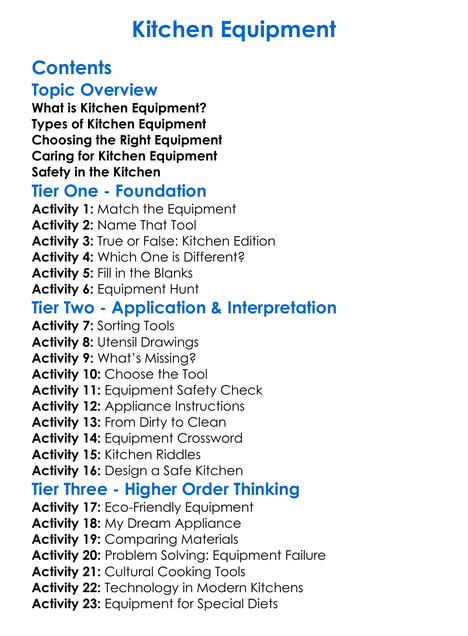 Kitchen Equipment

Contents
Topic Overview
What is Kitchen Equipment?
Types of Kitchen Equipment
Choosing the Right Equipment
Caring for Kitchen Equipment
Safety in the Kitchen

Tier One - Foundation
Activity 1: Match the Equipment
Activity 2: Name That Tool
Activity 3: True or False: Kitchen Edition
Activity 4: Which One is Different?
Activity 5: Fill in the Blanks
Activity 6: Equipment Hunt

Tier Two - Application & Interpretation
Activity 7: Sorting Tools
Activity 8: Utensil Drawings
Activity 9: What's Missing?
Activity 10: Choose the Tool
Activity 11: Equipment Safety Check
Activity 12: Appliance Instructions
Activity 13: From Dirty to Clean
Activity 14: Equipment Crossword
Activity 15: Kitchen Riddles
Activity 16: Design a Safe Kitchen

Tier Three - Higher Order Thinking
Activity 17: Eco-Friendly Equipment
Activity 18: My Dream Appliance
Activity 19: Comparing Materials
Activity 20: Problem Solving: Equipment Failure
Activity 21: Cultural Cooking Tools
Activity 22: Technology in Modern Kitchens
Activity 23: Equipment for Special Diets